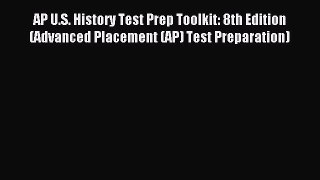 AP U.S. History Test Prep Toolkit: 8th Edition (Advanced Placement (AP) Test Preparation)